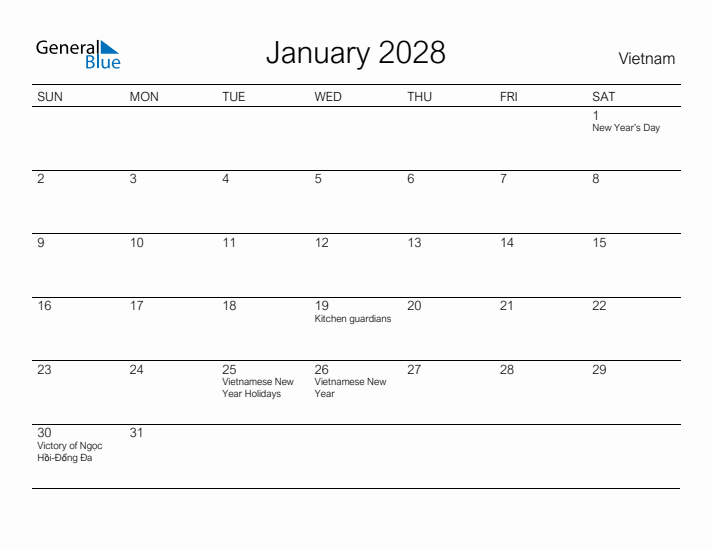 General Blue

January 2028

Vietnam

| SUN | MON | TUE | WED | THU | FRI | SAT |
|---|---|---|---|---|---|---|
| | | | | | | 1 New Year's Day |
| 2 | 3 | 4 | 5 | 6 | 7 | 8 |
| 9 | 10 | 11 | 12 | 13 | 14 | 15 |
| 16 | 17 | 18 | 19 Kitchen guardians | 20 | 21 | 22 |
| 23 | 24 | 25 Vietnamese New Year Holidays | 26 Vietnamese New Year | 27 | 28 | 29 |
| 30 Victory of Ngọc Hồi-Đống Đa | 31 | | | | | |